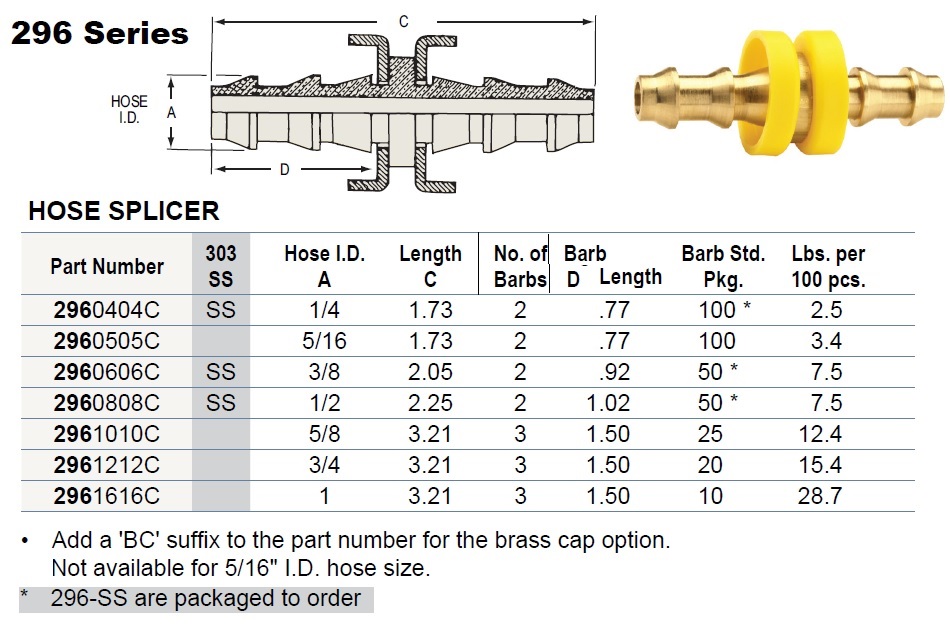 296 Series

C

HOSE I.D.

A

D

HOSE SPLICER

| Part Number | 303 SS | Hose I.D. A | Length C | No. of Barbs | Barb D Length | Barb Std. Pkg. | Lbs. per 100 pcs. |
|---|---|---|---|---|---|---|---|
| 2960404C | SS | 1/4 | 1.73 | 2 | .77 | 100 * | 2.5 |
| 2960505C | | 5/16 | 1.73 | 2 | .77 | 100 | 3.4 |
| 2960606C | SS | 3/8 | 2.05 | 2 | .92 | 50 * | 7.5 |
| 2960808C | SS | 1/2 | 2.25 | 2 | 1.02 | 50 * | 7.5 |
| 2961010C | | 5/8 | 3.21 | 3 | 1.50 | 25 | 12.4 |
| 2961212C | | 3/4 | 3.21 | 3 | 1.50 | 20 | 15.4 |
| 2961616C | | 1 | 3.21 | 3 | 1.50 | 10 | 28.7 |

• Add a 'BC' suffix to the part number for the brass cap option. Not available for 5/16" I.D. hose size.

* 296-SS are packaged to order